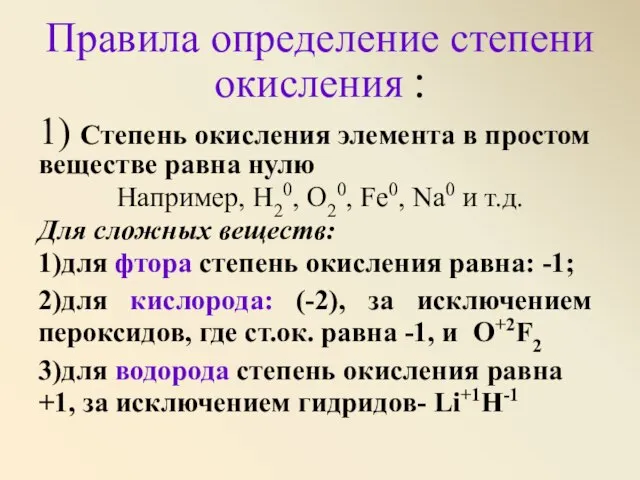 Правила определение степени окисления :

1) Степень окисления элемента в простом веществе равна нулю

Например, $H_2^0$, $O_2^0$, $Fe^0$, $Na^0$ и т.д.

Для сложных веществ:

1)для фтора степень окисления равна: -1;

2)для кислорода: (-2), за исключением пероксидов, где ст.ок. равна -1, и $O^{+2}F_2$

3)для водорода степень окисления равна +1, за исключением гидридов- $Li^{+1}H^{-1}$